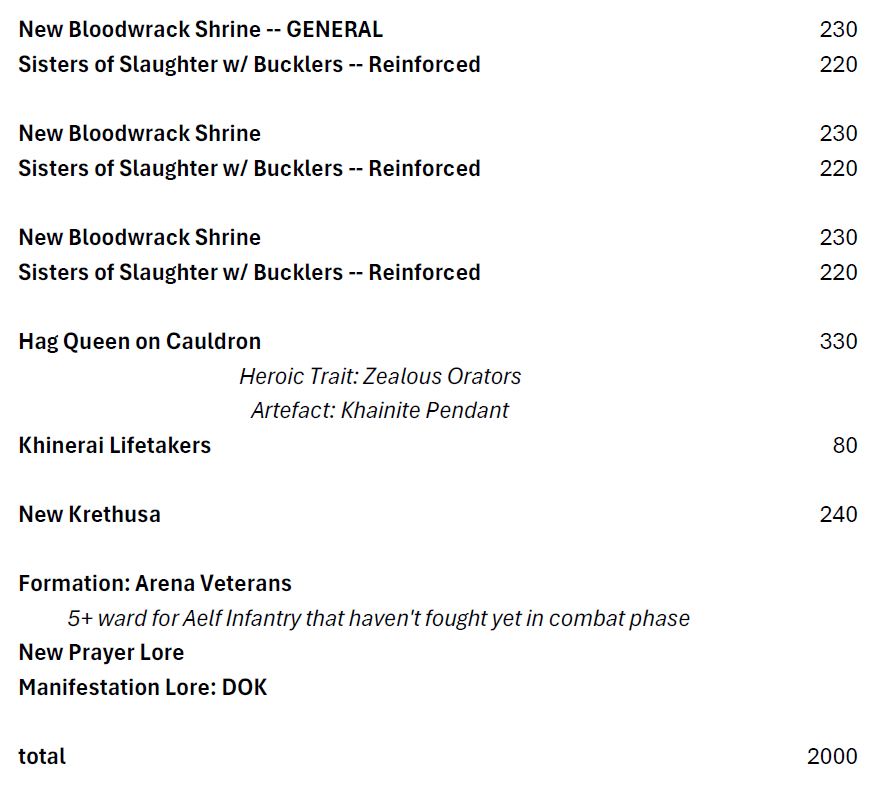 New Bloodwrack Shrine -- GENERAL 230
Sisters of Slaughter w/ Bucklers -- Reinforced 220

New Bloodwrack Shrine 230
Sisters of Slaughter w/ Bucklers -- Reinforced 220

New Bloodwrack Shrine 230
Sisters of Slaughter w/ Bucklers -- Reinforced 220

Hag Queen on Cauldron 330
Heroic Trait: Zealous Orators
Artefact: Khainite Pendant
Khinerai Lifetakers 80

New Krethusa 240

Formation: Arena Veterans
5+ ward for Aelf Infantry that haven't fought yet in combat phase
New Prayer Lore
Manifestation Lore: DOK

total 2000